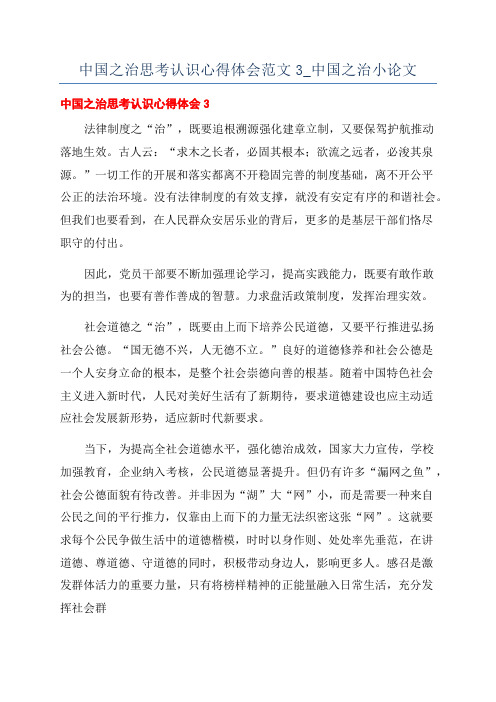 中国之治思考认识心得体会范文 3_中国之治小论文

中国之治思考认识心得体会 3

法律制度之“治”，既要追根溯源强化建章立制，又要保驾护航推动落地生效。古人云：“求木之长者，必固其根本；欲流之远者，必浚其泉源。”一切工作的开展和落实都离不开稳固完善的制度基础，离不开公平公正的法治环境。没有法律制度的有效支撑，就没有安定有序的和谐社会。但我们也要看到，在人民群众安居乐业的背后，更多的是基层干部们恪尽职守的付出。

因此，党员干部要不断加强理论学习，提高实践能力，既要有敢作敢为的担当，也要有善作善成的智慧。力求盘活政策制度，发挥治理实效。

社会道德之“治”，既要由上而下培养公民道德，又要平行推进弘扬社会公德。“国无德不兴，人无德不立。”良好的道德修养和社会公德是一个人安身立命的根本，是整个社会崇德向善的根基。随着中国特色社会主义进入新时代，人民对美好生活有了新期待，要求道德建设也应主动适应社会发展新形势，适应新时代新要求。

当下，为提高全社会道德水平，强化德治成效，国家大力宣传，学校加强教育，企业纳入考核，公民道德显著提升。但仍有许多“漏网之鱼”，社会公德面貌有待改善。并非因为“湖”大“网”小，而是需要一种来自公民之间的平行推力，仅靠由上而下的力量无法织密这张“网”。这就要求每个公民争做生活中的道德楷模，时时以身作则、处处率先垂范，在讲道德、尊道德、守道德的同时，积极带动身边人，影响更多人。感召是激发群体活力的重要力量，只有将榜样精神的正能量融入日常生活，充分发挥社会群